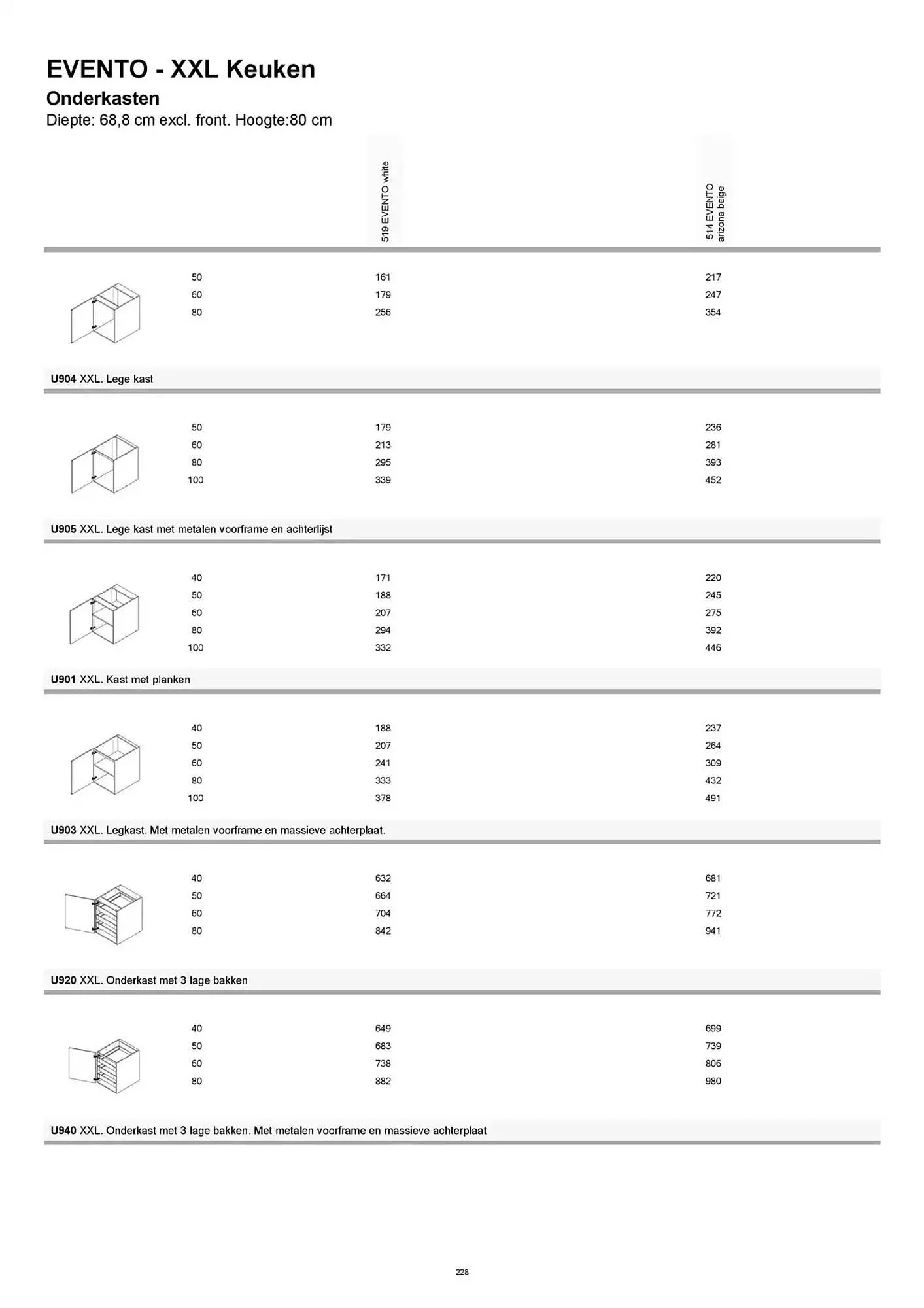 EVENTO - XXL Keuken
Onderkasten
Diepte: 68,8 cm excl. front. Hoogte:80 cm

| | 519 EVENTO white | 514 EVENTO arizona beige |
|---|---|---|
| 50 | 161 | 217 |
| 60 | 179 | 247 |
| 80 | 256 | 354 |

U904 XXL. Lege kast

| | | |
|---|---|---|
| 50 | 179 | 236 |
| 60 | 213 | 281 |
| 80 | 295 | 393 |
| 100 | 339 | 452 |

U905 XXL. Lege kast met metalen voorframe en achterlijst

| | | |
|---|---|---|
| 40 | 171 | 220 |
| 50 | 188 | 245 |
| 60 | 207 | 275 |
| 80 | 294 | 392 |
| 100 | 332 | 446 |

U901 XXL. Kast met planken

| | | |
|---|---|---|
| 40 | 188 | 237 |
| 50 | 207 | 264 |
| 60 | 241 | 309 |
| 80 | 333 | 432 |
| 100 | 378 | 491 |

U903 XXL. Legkast. Met metalen voorframe en massieve achterplaat.

| | | |
|---|---|---|
| 40 | 632 | 681 |
| 50 | 664 | 721 |
| 60 | 704 | 772 |
| 80 | 842 | 941 |

U920 XXL. Onderkast met 3 lage bakken

| | | |
|---|---|---|
| 40 | 649 | 699 |
| 50 | 683 | 739 |
| 60 | 738 | 806 |
| 80 | 882 | 980 |

U940 XXL. Onderkast met 3 lage bakken. Met metalen voorframe en massieve achterplaat

228